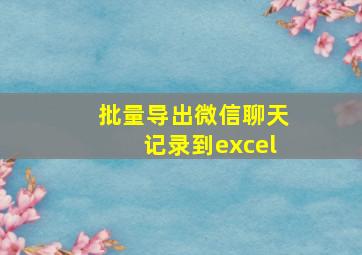 批量导出微信聊天记录到excel